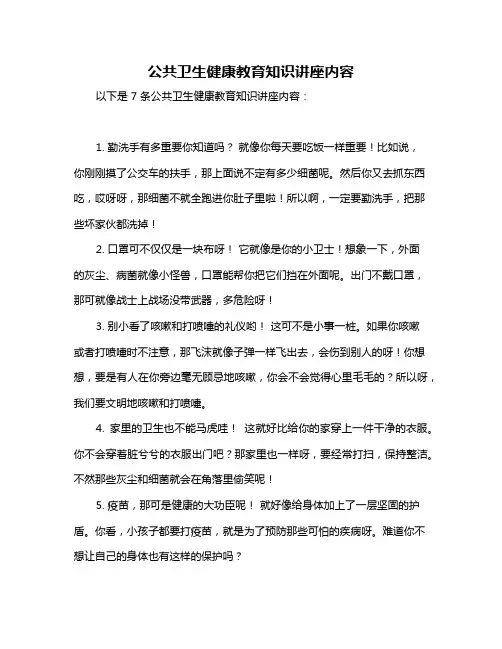 公共卫生健康教育知识讲座内容

以下是 7 条公共卫生健康教育知识讲座内容：

1. 勤洗手有多重要你知道吗？ 就像你每天要吃饭一样重要！比如说，你刚刚摸了公交车的扶手，那上面说不定有多少细菌呢。然后你又去抓东西吃，哎呀呀，那细菌不就全跑进你肚子里啦！所以啊，一定要勤洗手，把那些坏家伙都洗掉！

2. 口罩可不仅仅是一块布呀！ 它就像是你的小卫士！想象一下，外面的灰尘、病菌就像小怪兽，口罩能帮你把它们挡在外面呢。出门不戴口罩，那可就像战士上战场没带武器，多危险呀！

3. 别小看了咳嗽和打喷嚏的礼仪哟！ 这可不是小事一桩。如果你咳嗽或者打喷嚏时不注意，那飞沫就像子弹一样飞出去，会伤到别人的呀！你想想，要是有人在你旁边毫无顾忌地咳嗽，你会不会觉得心里毛毛的？所以呀，我们要文明地咳嗽和打喷嚏。

4. 家里的卫生也不能马虎哇！ 这就好比给你的家穿上一件干净的衣服。你不会穿着脏兮兮的衣服出门吧？那家里也一样呀，要经常打扫，保持整洁。不然那些灰尘和细菌就会在角落里偷笑呢！

5. 疫苗，那可是健康的大功臣呢！ 就好像给身体加上了一层坚固的护盾。你看，小孩子都要打疫苗，就是为了预防那些可怕的疾病呀。难道你不想让自己的身体也有这样的保护吗？